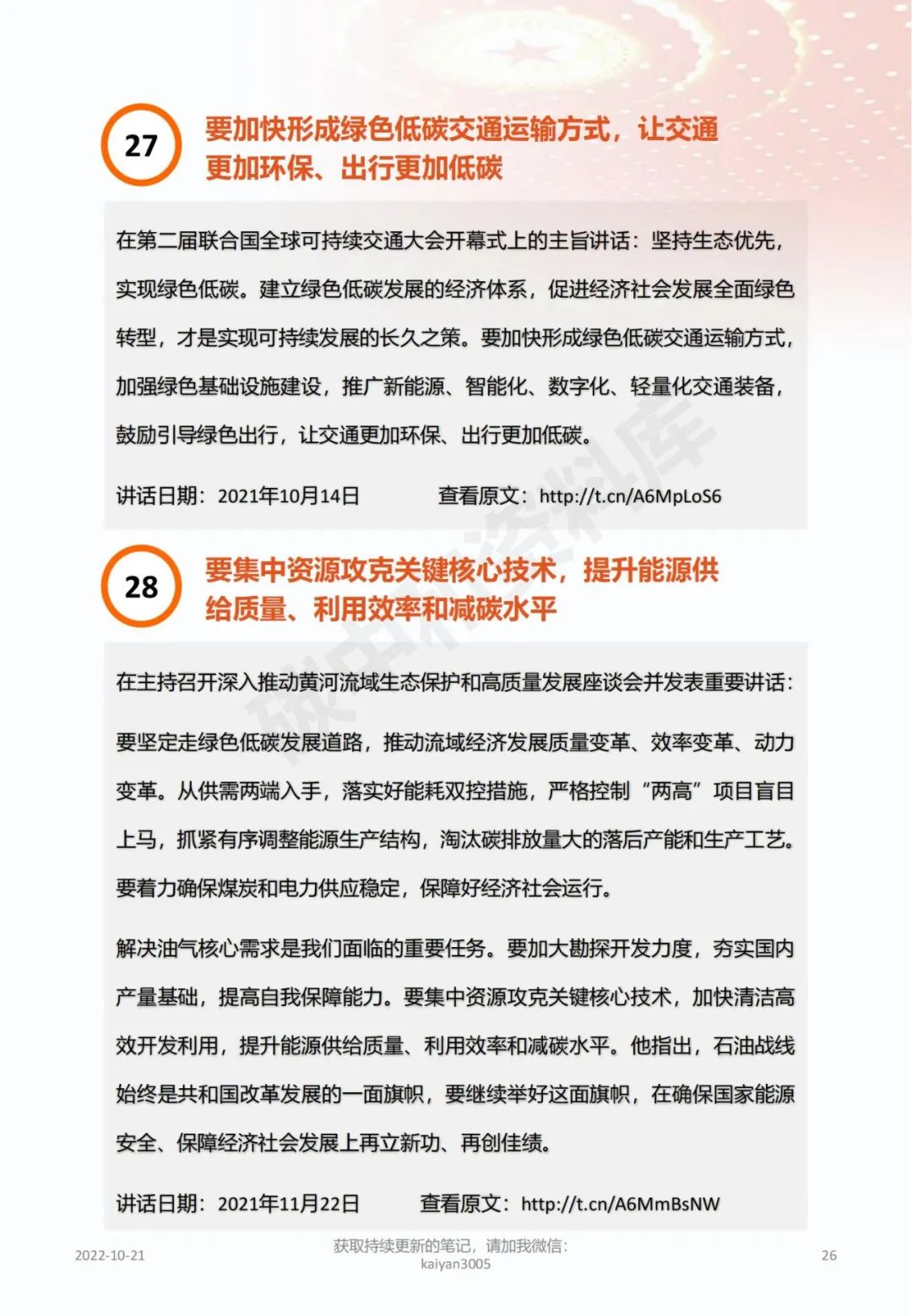 27

要加快形成绿色低碳交通运输方式，让交通更加环保、出行更加低碳

在第二届联合国全球可持续交通大会开幕式上的主旨讲话：坚持生态优先，实现绿色低碳。建立绿色低碳发展的经济体系，促进经济社会发展全面绿色转型，才是实现可持续发展的长久之策。要加快形成绿色低碳交通运输方式，加强绿色基础设施建设，推广新能源、智能化、数字化、轻量化交通装备，鼓励引导绿色出行，让交通更加环保、出行更加低碳。

讲话日期：2021年10月14日 查看原文：http://t.cn/A6MpLoS6

28

要集中资源攻克关键核心技术，提升能源供给质量、利用效率和减碳水平

在主持召开深入推动黄河流域生态保护和高质量发展座谈会并发表重要讲话：

要坚定走绿色低碳发展道路，推动流域经济发展质量变革、效率变革、动力变革。从供需两端入手，落实好能耗双控措施，严格控制“两高”项目盲目上马，抓紧有序调整能源生产结构，淘汰碳排放量大的落后产能和生产工艺。要着力确保煤炭和电力供应稳定，保障好经济社会运行。

解决油气核心需求是我们面临的重要任务。要加大勘探开发力度，夯实国内产量基础，提高自我保障能力。要集中资源攻克关键核心技术，加快清洁高效开发利用，提升能源供给质量、利用效率和减碳水平。他指出，石油战线始终是共和国改革发展的一面旗帜，要继续举好这面旗帜，在确保国家能源安全、保障经济社会发展上再立新功、再创佳绩。

讲话日期：2021年11月22日 查看原文：http://t.cn/A6MmBsNW

碳中和资料库

2022-10-21 获取持续更新的笔记，请加我微信：kaiyan3005 26